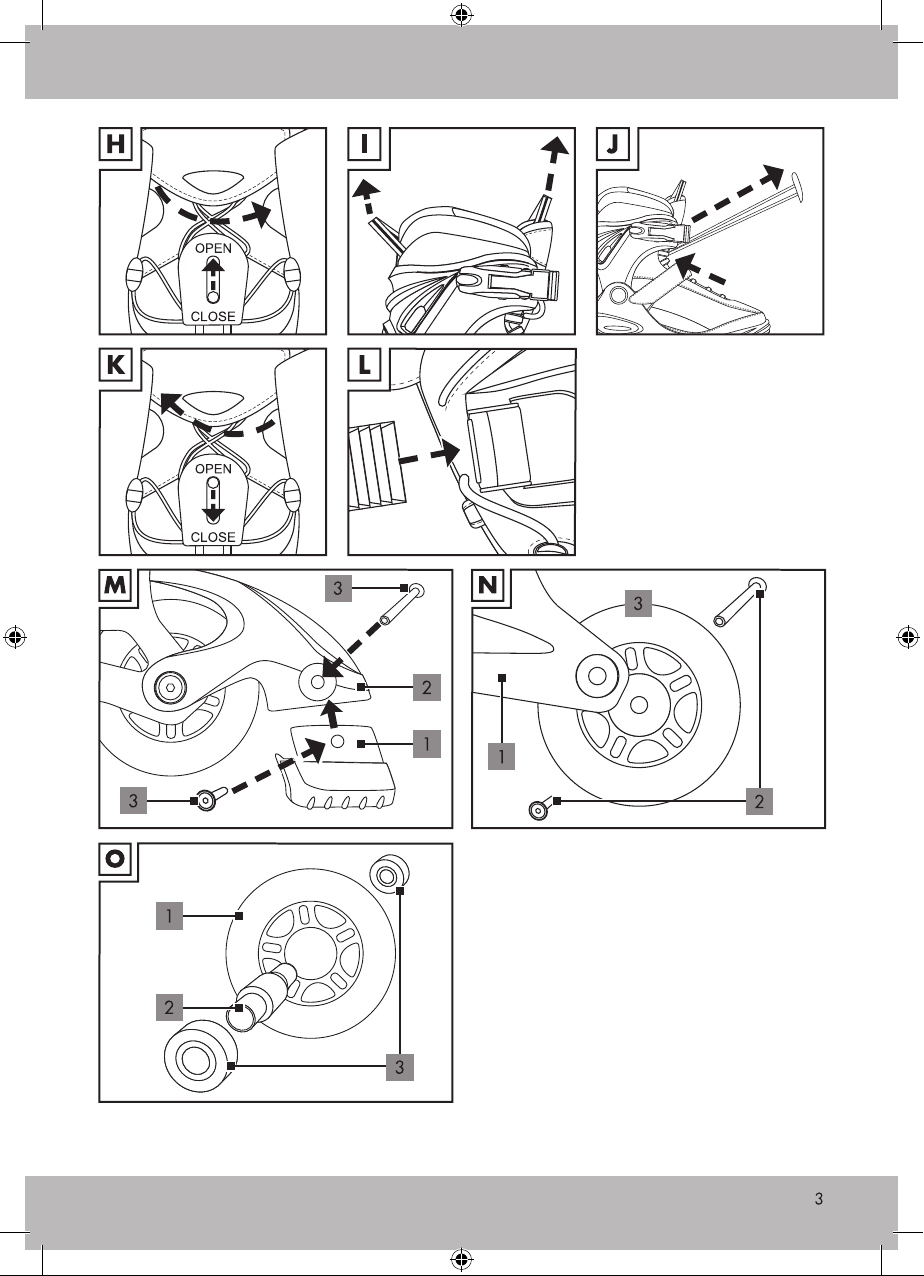 H

OPEN

CLOSE

I

J

K

OPEN

CLOSE

L

M

3

2

1

3

N

3

1

2

O

1

2

3

3